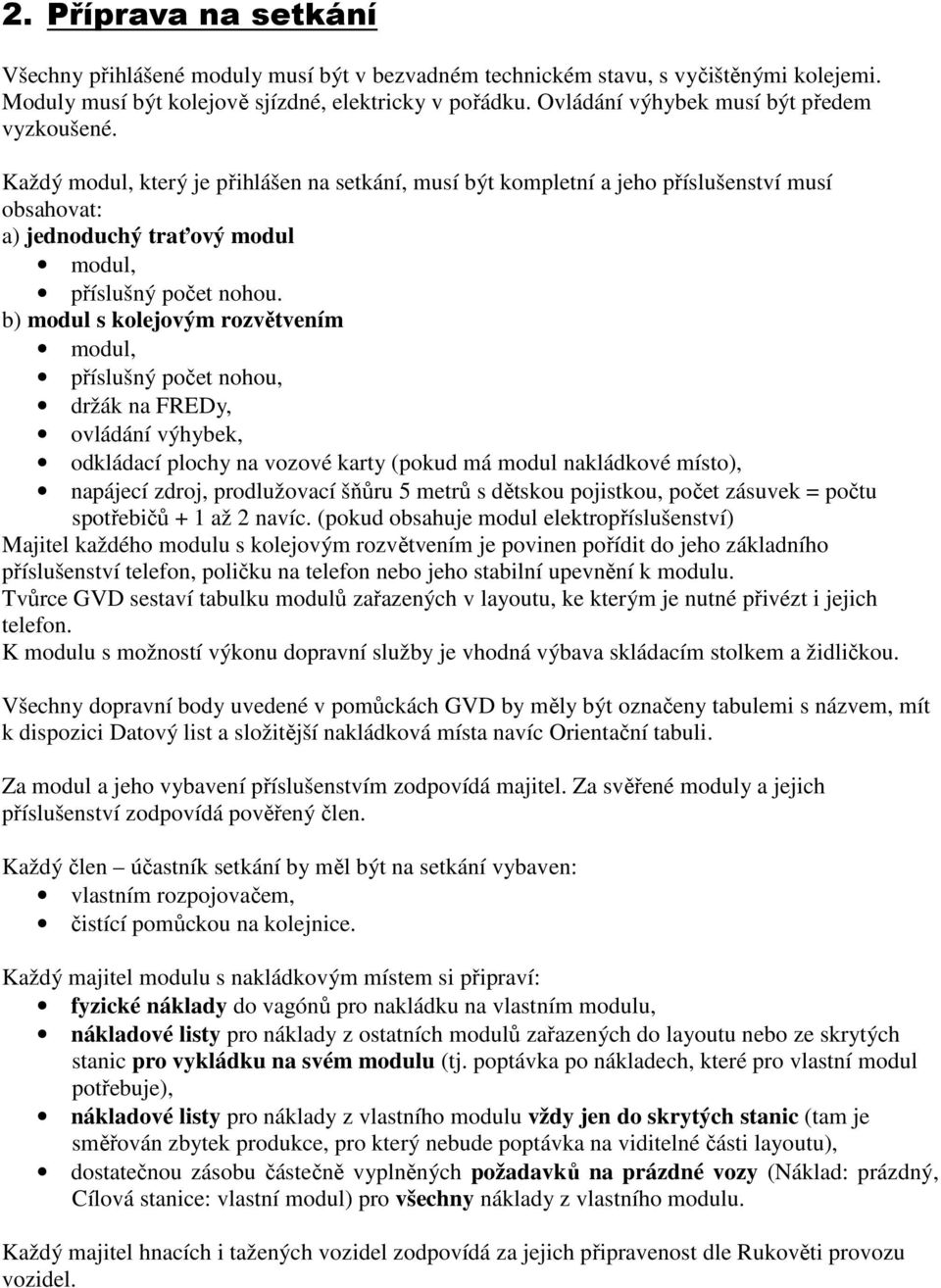 2. Příprava na setkání

Všechny přihlášené moduly musí být v bezvadném technickém stavu, s vyčištěnými kolejemi. Moduly musí být kolejově sjízdné, elektricky v pořádku. Ovládání výhybek musí být předem vyzkoušené.

Každý modul, který je přihlášen na setkání, musí být kompletní a jeho příslušenství musí obsahovat:
a) jednoduchý traťový modul
• modul,
• příslušný počet nohou.
b) modul s kolejovým rozvětvením
• modul,
• příslušný počet nohou,
• držák na FREDy,
• ovládání výhybek,
• odkládací plochy na vozové karty (pokud má modul nakládkové místo),
• napájecí zdroj, prodlužovací šňůru 5 metrů s dětskou pojistkou, počet zásuvek = počtu spotřebičů + 1 až 2 navíc. (pokud obsahuje modul elektropříslušenství)
Majitel každého modulu s kolejovým rozvětvením je povinen pořídit do jeho základního příslušenství telefon, poličku na telefon nebo jeho stabilní upevnění k modulu.
Tvůrce GVD sestaví tabulku modulů zařazených v layoutu, ke kterým je nutné přivézt i jejich telefon.
K modulu s možností výkonu dopravní služby je vhodná výbava skládacím stolkem a židličkou.

Všechny dopravní body uvedené v pomůckách GVD by měly být označeny tabulemi s názvem, mít k dispozici Datový list a složitější nakládková místa navíc Orientační tabuli.

Za modul a jeho vybavení příslušenstvím zodpovídá majitel. Za svěřené moduly a jejich příslušenství zodpovídá pověřený člen.

Každý člen – účastník setkání by měl být na setkání vybaven:
• vlastním rozpojovačem,
• čistící pomůckou na kolejnice.

Každý majitel modulu s nakládkovým místem si připraví:
• fyzické náklady do vagónů pro nakládku na vlastním modulu,
• nákladové listy pro náklady z ostatních modulů zařazených do layoutu nebo ze skrytých stanic pro vykládku na svém modulu (tj. poptávka po nákladech, které pro vlastní modul potřebuje),
• nákladové listy pro náklady z vlastního modulu vždy jen do skrytých stanic (tam je směřován zbytek produkce, pro který nebude poptávka na viditelné části layoutu),
• dostatečnou zásobu částečně vyplněných požadavků na prázdné vozy (Náklad: prázdný, Cílová stanice: vlastní modul) pro všechny náklady z vlastního modulu.

Každý majitel hnacích i tažených vozidel zodpovídá za jejich připravenost dle Rukověti provozu vozidel.